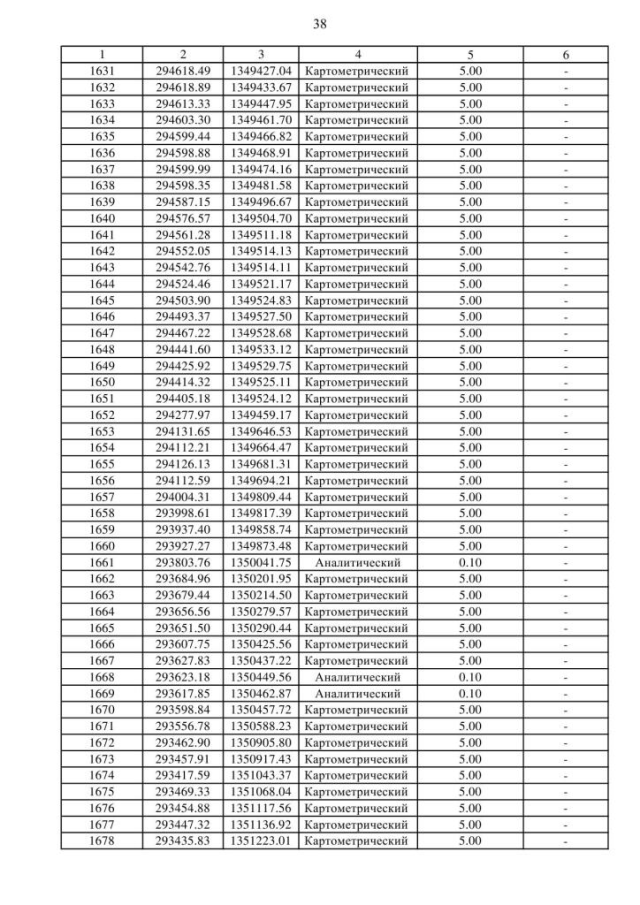 38

| 1 | 2 | 3 | 4 | 5 | 6 |
|---|---|---|---|---|---|
| 1631 | 294618.49 | 1349427.04 | Картометрический | 5.00 | - |
| 1632 | 294618.89 | 1349433.67 | Картометрический | 5.00 | - |
| 1633 | 294613.33 | 1349447.95 | Картометрический | 5.00 | - |
| 1634 | 294603.30 | 1349461.70 | Картометрический | 5.00 | - |
| 1635 | 294599.44 | 1349466.82 | Картометрический | 5.00 | - |
| 1636 | 294598.88 | 1349468.91 | Картометрический | 5.00 | - |
| 1637 | 294599.99 | 1349474.16 | Картометрический | 5.00 | - |
| 1638 | 294598.35 | 1349481.58 | Картометрический | 5.00 | - |
| 1639 | 294587.15 | 1349496.67 | Картометрический | 5.00 | - |
| 1640 | 294576.57 | 1349504.70 | Картометрический | 5.00 | - |
| 1641 | 294561.28 | 1349511.18 | Картометрический | 5.00 | - |
| 1642 | 294552.05 | 1349514.13 | Картометрический | 5.00 | - |
| 1643 | 294542.76 | 1349514.11 | Картометрический | 5.00 | - |
| 1644 | 294524.46 | 1349521.17 | Картометрический | 5.00 | - |
| 1645 | 294503.90 | 1349524.83 | Картометрический | 5.00 | - |
| 1646 | 294493.37 | 1349527.50 | Картометрический | 5.00 | - |
| 1647 | 294467.22 | 1349528.68 | Картометрический | 5.00 | - |
| 1648 | 294441.60 | 1349533.12 | Картометрический | 5.00 | - |
| 1649 | 294425.92 | 1349529.75 | Картометрический | 5.00 | - |
| 1650 | 294414.32 | 1349525.11 | Картометрический | 5.00 | - |
| 1651 | 294405.18 | 1349524.12 | Картометрический | 5.00 | - |
| 1652 | 294277.97 | 1349459.17 | Картометрический | 5.00 | - |
| 1653 | 294131.65 | 1349646.53 | Картометрический | 5.00 | - |
| 1654 | 294112.21 | 1349664.47 | Картометрический | 5.00 | - |
| 1655 | 294126.13 | 1349681.31 | Картометрический | 5.00 | - |
| 1656 | 294112.59 | 1349694.21 | Картометрический | 5.00 | - |
| 1657 | 294004.31 | 1349809.44 | Картометрический | 5.00 | - |
| 1658 | 293998.61 | 1349817.39 | Картометрический | 5.00 | - |
| 1659 | 293937.40 | 1349858.74 | Картометрический | 5.00 | - |
| 1660 | 293927.27 | 1349873.48 | Картометрический | 5.00 | - |
| 1661 | 293803.76 | 1350041.75 | Аналитический | 0.10 | - |
| 1662 | 293684.96 | 1350201.95 | Картометрический | 5.00 | - |
| 1663 | 293679.44 | 1350214.50 | Картометрический | 5.00 | - |
| 1664 | 293656.56 | 1350279.57 | Картометрический | 5.00 | - |
| 1665 | 293651.50 | 1350290.44 | Картометрический | 5.00 | - |
| 1666 | 293607.75 | 1350425.56 | Картометрический | 5.00 | - |
| 1667 | 293627.83 | 1350437.22 | Картометрический | 5.00 | - |
| 1668 | 293623.18 | 1350449.56 | Аналитический | 0.10 | - |
| 1669 | 293617.85 | 1350462.87 | Аналитический | 0.10 | - |
| 1670 | 293598.84 | 1350457.72 | Картометрический | 5.00 | - |
| 1671 | 293556.78 | 1350588.23 | Картометрический | 5.00 | - |
| 1672 | 293462.90 | 1350905.80 | Картометрический | 5.00 | - |
| 1673 | 293457.91 | 1350917.43 | Картометрический | 5.00 | - |
| 1674 | 293417.59 | 1351043.37 | Картометрический | 5.00 | - |
| 1675 | 293469.33 | 1351068.04 | Картометрический | 5.00 | - |
| 1676 | 293454.88 | 1351117.56 | Картометрический | 5.00 | - |
| 1677 | 293447.32 | 1351136.92 | Картометрический | 5.00 | - |
| 1678 | 293435.83 | 1351223.01 | Картометрический | 5.00 | - |